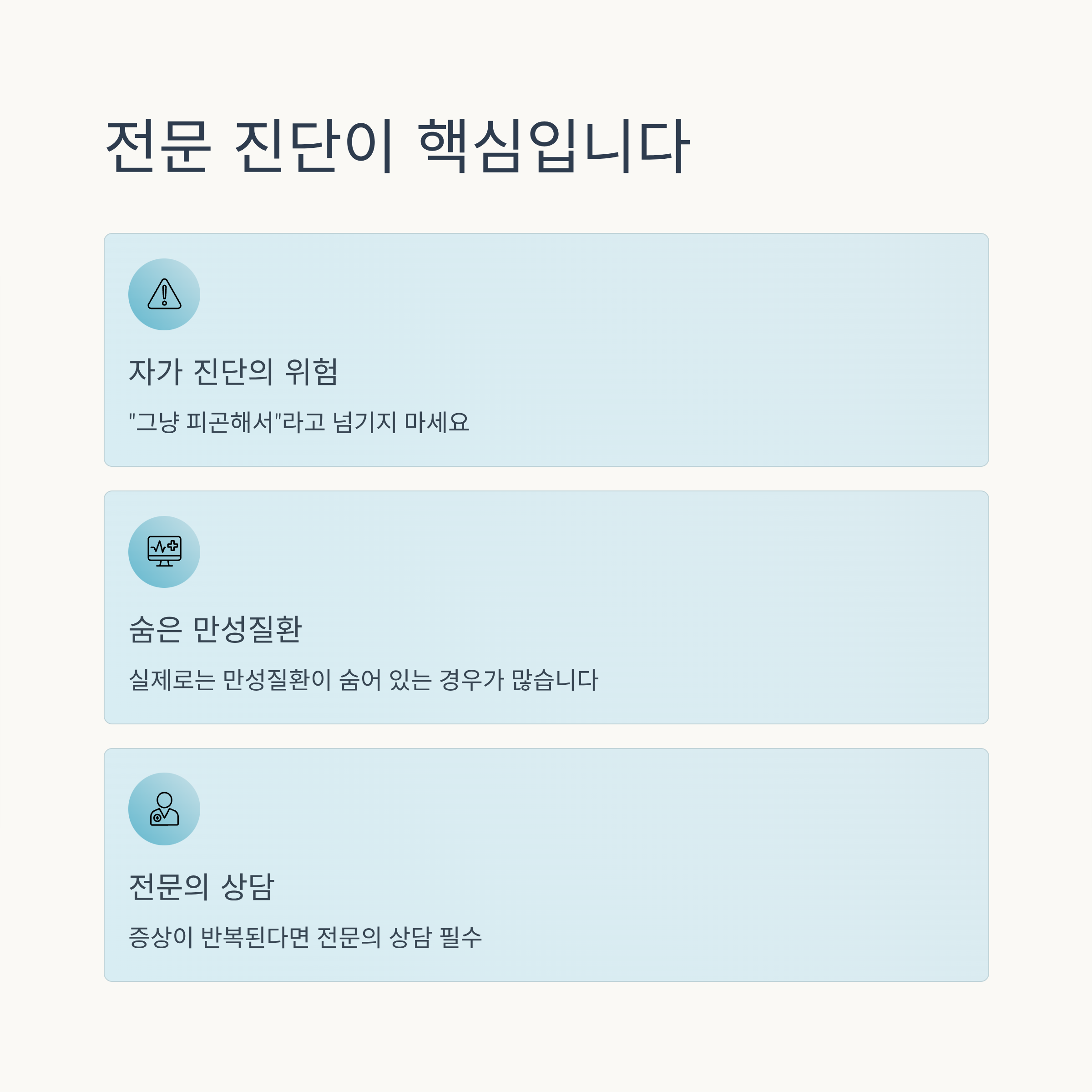 전문 진단이 핵심입니다

자가 진단의 위험

"그냥 피곤해서"라고 넘기지 마세요

숨은 만성질환

실제로는 만성질환이 숨어 있는 경우가 많습니다

전문의 상담

증상이 반복된다면 전문의 상담 필수